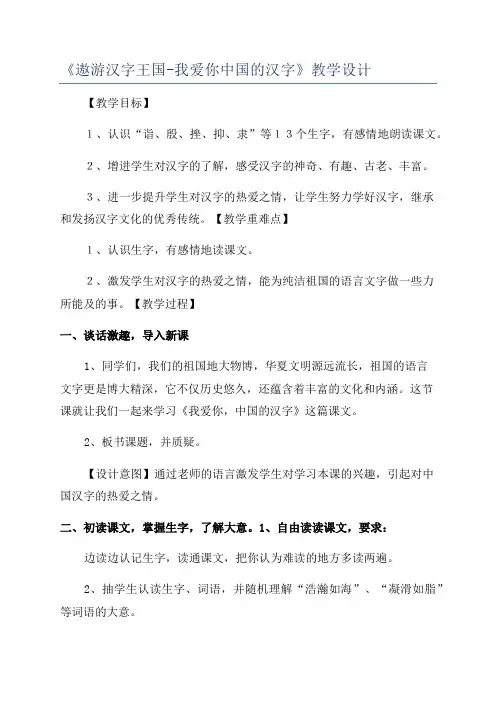 《遨游汉字王国-我爱你中国的汉字》教学设计

【教学目标】

１、认识“诣、殷、挫、抑、隶”等１３个生字，有感情地朗读课文。

２、增进学生对汉字的了解，感受汉字的神奇、有趣、古老、丰富。

３、进一步提升学生对汉字的热爱之情，让学生努力学好汉字，继承和发扬汉字文化的优秀传统。【教学重难点】

１、认识生字，有感情地读课文。

２、激发学生对汉字的热爱之情，能为纯洁祖国的语言文字做一些力所能及的事。【教学过程】

一、谈话激趣，导入新课

1、同学们，我们的祖国地大物博，华夏文明源远流长，祖国的语言文字更是博大精深，它不仅历史悠久，还蕴含着丰富的文化和内涵。这节课就让我们一起来学习《我爱你，中国的汉字》这篇课文。

2、板书课题，并质疑。

【设计意图】通过老师的语言激发学生对学习本课的兴趣，引起对中国汉字的热爱之情。

二、初读课文，掌握生字，了解大意。1、自由读读课文，要求：

边读边认记生字，读通课文，把你认为难读的地方多读两遍。

2、抽学生认读生字、词语，并随机理解“浩瀚如海”、“凝滑如脂”等词语的大意。